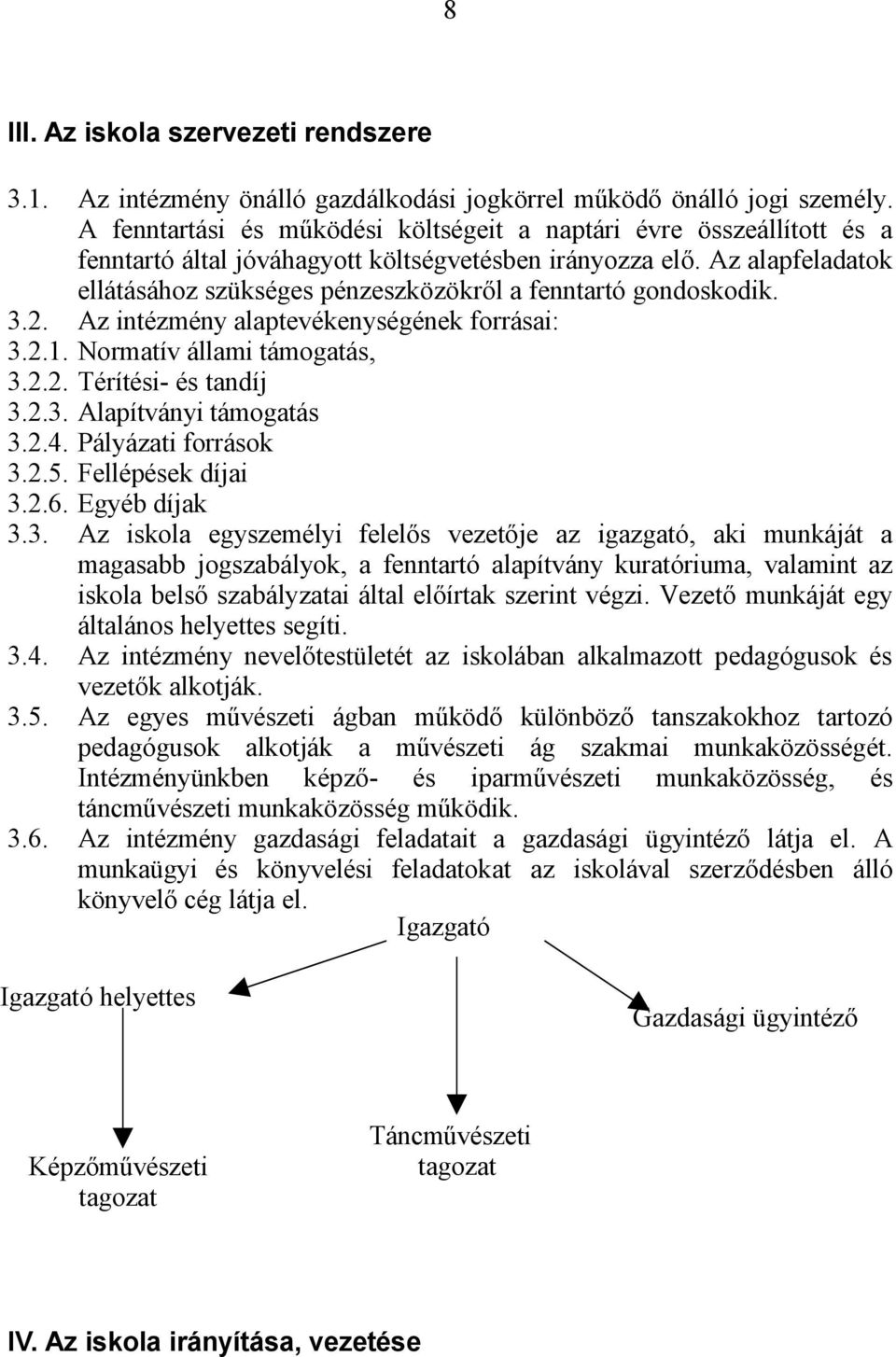 8

III. Az iskola szervezeti rendszere

3.1. Az intézmény önálló gazdálkodási jogkörrel működő önálló jogi személy. A fenntartási és működési költségeit a naptári évre összeállított és a fenntartó által jóváhagyott költségvetésben irányozza elő. Az alapfeladatok ellátásához szükséges pénzeszközökről a fenntartó gondoskodik.
3.2. Az intézmény alaptevékenységének forrásai:
3.2.1. Normatív állami támogatás,
3.2.2. Térítési- és tandíj
3.2.3. Alapítványi támogatás
3.2.4. Pályázati források
3.2.5. Fellépések díjai
3.2.6. Egyéb díjak
3.3. Az iskola egyszemélyi felelős vezetője az igazgató, aki munkáját a magasabb jogszabályok, a fenntartó alapítvány kuratóriuma, valamint az iskola belső szabályzatai által előírtak szerint végzi. Vezető munkáját egy általános helyettes segíti.
3.4. Az intézmény nevelőtestületét az iskolában alkalmazott pedagógusok és vezetők alkotják.
3.5. Az egyes művészeti ágban működő különböző tanszakokhoz tartozó pedagógusok alkotják a művészeti ág szakmai munkaközösségét. Intézményünkben képző- és iparművészeti munkaközösség, és táncművészeti munkaközösség működik.
3.6. Az intézmény gazdasági feladatait a gazdasági ügyintéző látja el. A munkaügyi és könyvelési feladatokat az iskolával szerződésben álló könyvelő cég látja el.

Igazgató

Igazgató helyettes

Gazdasági ügyintéző

Képzőművészeti tagozat

Táncművészeti tagozat

IV. Az iskola irányítása, vezetése